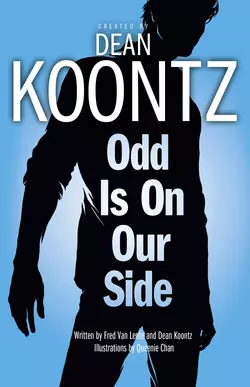 CREATED BY
DEAN
KOONTZ

Odd Is On Our Side

Written by Fred Van Lente and Dean Koontz
Illustrations by Queenie Chan